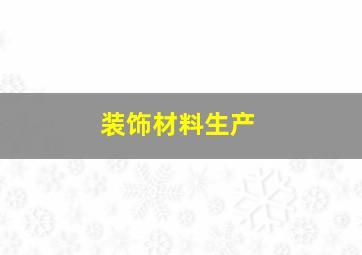 装饰材料生产